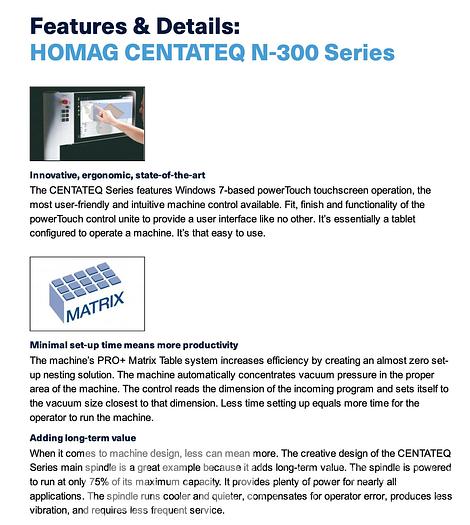 Features & Details:
HOMAG CENTATEQ N-300 Series

Innovative, ergonomic, state-of-the-art
The CENTATEQ Series features Windows 7-based powerTouch touchscreen operation, the most user-friendly and intuitive machine control available. Fit, finish and functionality of the powerTouch control unite to provide a user interface like no other. It's essentially a tablet configured to operate a machine. It's that easy to use.

MATRIX

Minimal set-up time means more productivity
The machine's PRO+ Matrix Table system increases efficiency by creating an almost zero set-up nesting solution. The machine automatically concentrates vacuum pressure in the proper area of the machine. The control reads the dimension of the incoming program and sets itself to the vacuum size closest to that dimension. Less time setting up equals more time for the operator to run the machine.

Adding long-term value
When it comes to machine design, less can mean more. The creative design of the CENTATEQ Series main spindle is a great example because it adds long-term value. The spindle is powered to run at only 75% of its maximum capacity. It provides plenty of power for nearly all applications. The spindle runs cooler and quieter, compensates for operator error, produces less vibration, and requires less frequent service.